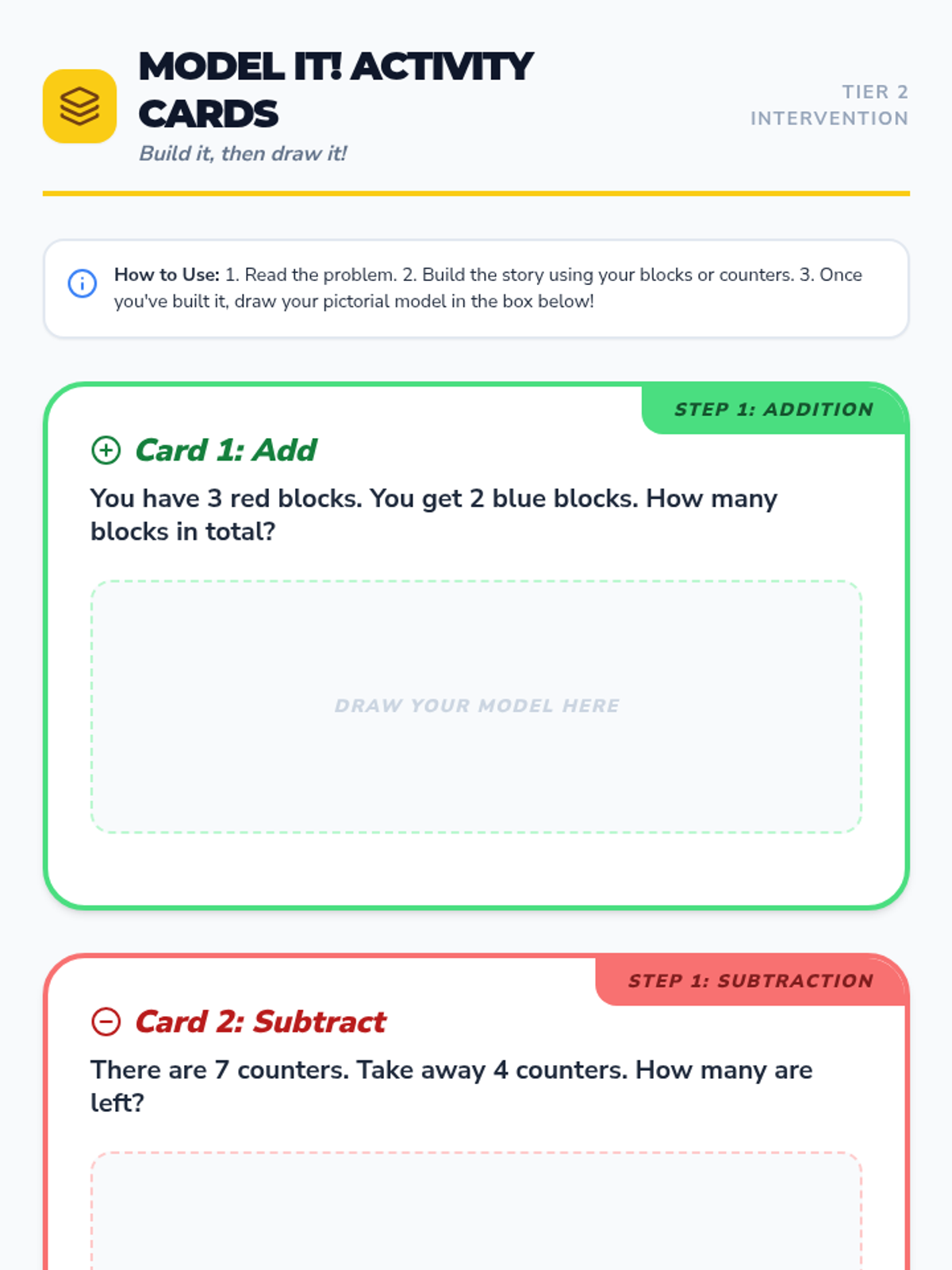 MODEL IT! ACTIVITY CARDS

Build it, then draw it!

TIER 2
INTERVENTION

How to Use: 1. Read the problem. 2. Build the story using your blocks or counters. 3. Once you've built it, draw your pictorial model in the box below!

STEP 1: ADDITION

Card 1: Add

You have 3 red blocks. You get 2 blue blocks. How many blocks in total?

DRAW YOUR MODEL HERE

STEP 1: SUBTRACTION

Card 2: Subtract

There are 7 counters. Take away 4 counters. How many are left?